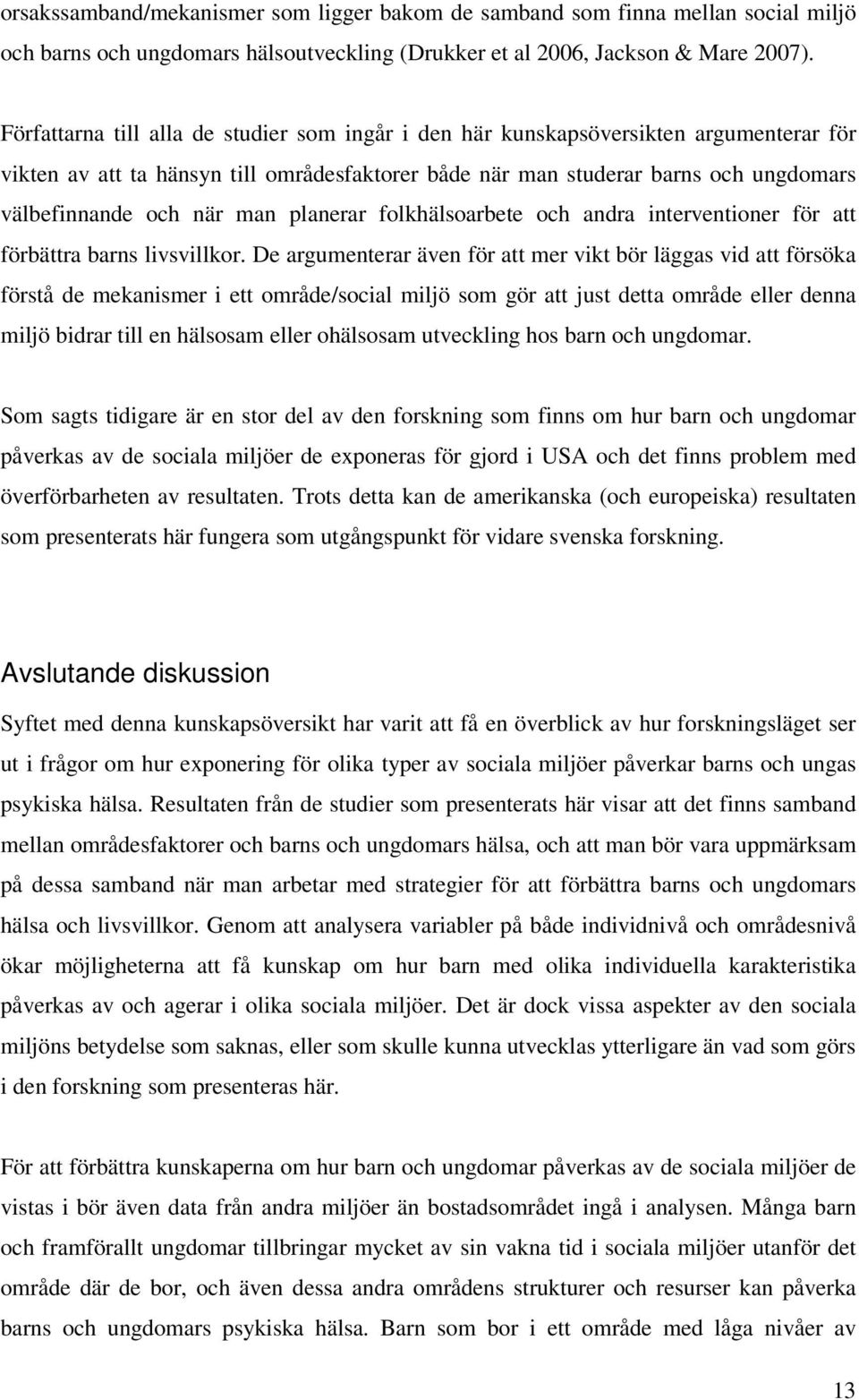 orsakssamband/mekanismer som ligger bakom de samband som finna mellan social miljö och barns och ungdomars hälsoutveckling (Drukker et al 2006, Jackson & Mare 2007).

Författarna till alla de studier som ingår i den här kunskapsöversikten argumenterar för vikten av att ta hänsyn till områdesfaktorer både när man studerar barns och ungdomars välbefinnande och när man planerar folkhälsoarbete och andra interventioner för att förbättra barns livsvillkor. De argumenterar även för att mer vikt bör läggas vid att försöka förstå de mekanismer i ett område/social miljö som gör att just detta område eller denna miljö bidrar till en hälsosam eller ohälsosam utveckling hos barn och ungdomar.

Som sagts tidigare är en stor del av den forskning som finns om hur barn och ungdomar påverkas av de sociala miljöer de exponeras för gjord i USA och det finns problem med överförbarheten av resultaten. Trots detta kan de amerikanska (och europeiska) resultaten som presenterats här fungera som utgångspunkt för vidare svenska forskning.

Avslutande diskussion

Syftet med denna kunskapsöversikt har varit att få en överblick av hur forskningsläget ser ut i frågor om hur exponering för olika typer av sociala miljöer påverkar barns och ungas psykiska hälsa. Resultaten från de studier som presenterats här visar att det finns samband mellan områdesfaktorer och barns och ungdomars hälsa, och att man bör vara uppmärksam på dessa samband när man arbetar med strategier för att förbättra barns och ungdomars hälsa och livsvillkor. Genom att analysera variabler på både individnivå och områdesnivå ökar möjligheterna att få kunskap om hur barn med olika individuella karakteristika påverkas av och agerar i olika sociala miljöer. Det är dock vissa aspekter av den sociala miljöns betydelse som saknas, eller som skulle kunna utvecklas ytterligare än vad som görs i den forskning som presenteras här.

För att förbättra kunskaperna om hur barn och ungdomar påverkas av de sociala miljöer de vistas i bör även data från andra miljöer än bostadsområdet ingå i analysen. Många barn och framförallt ungdomar tillbringar mycket av sin vakna tid i sociala miljöer utanför det område där de bor, och även dessa andra områdens strukturer och resurser kan påverka barns och ungdomars psykiska hälsa. Barn som bor i ett område med låga nivåer av

13